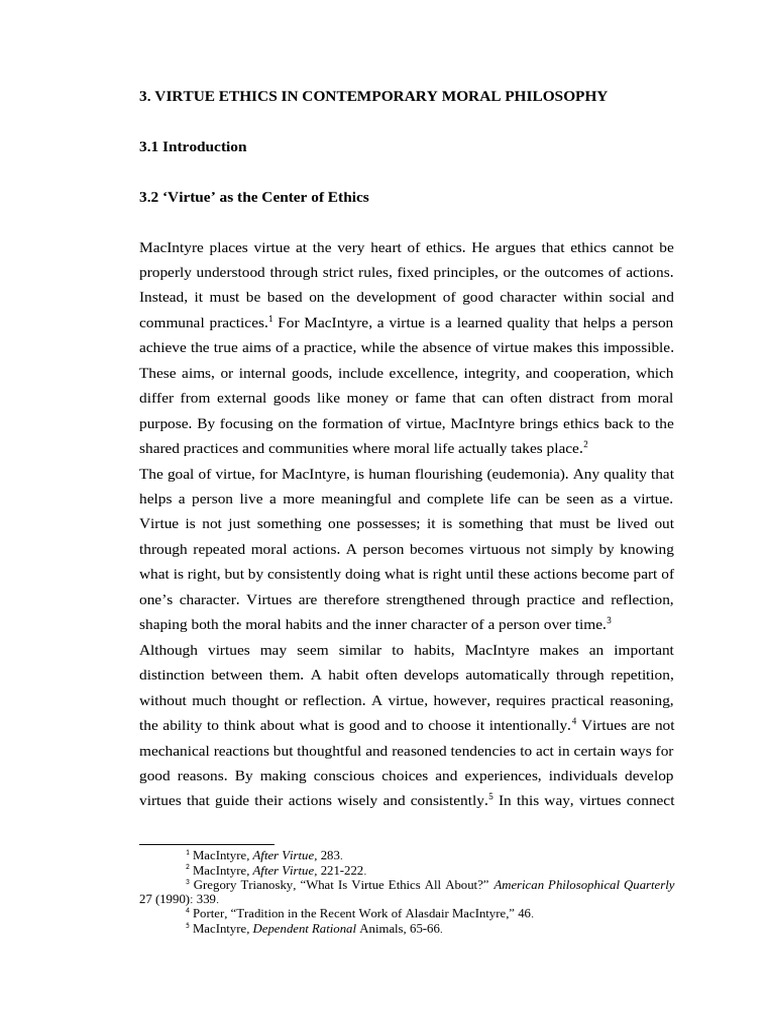 3. VIRTUE ETHICS IN CONTEMPORARY MORAL PHILOSOPHY

3.1 Introduction

3.2 ‘Virtue’ as the Center of Ethics

MacIntyre places virtue at the very heart of ethics. He argues that ethics cannot be properly understood through strict rules, fixed principles, or the outcomes of actions. Instead, it must be based on the development of good character within social and communal practices.$^1$ For MacIntyre, a virtue is a learned quality that helps a person achieve the true aims of a practice, while the absence of virtue makes this impossible. These aims, or internal goods, include excellence, integrity, and cooperation, which differ from external goods like money or fame that can often distract from moral purpose. By focusing on the formation of virtue, MacIntyre brings ethics back to the shared practices and communities where moral life actually takes place.$^2$
The goal of virtue, for MacIntyre, is human flourishing (eudemonia). Any quality that helps a person live a more meaningful and complete life can be seen as a virtue. Virtue is not just something one possesses; it is something that must be lived out through repeated moral actions. A person becomes virtuous not simply by knowing what is right, but by consistently doing what is right until these actions become part of one’s character. Virtues are therefore strengthened through practice and reflection, shaping both the moral habits and the inner character of a person over time.$^3$
Although virtues may seem similar to habits, MacIntyre makes an important distinction between them. A habit often develops automatically through repetition, without much thought or reflection. A virtue, however, requires practical reasoning, the ability to think about what is good and to choose it intentionally.$^4$ Virtues are not mechanical reactions but thoughtful and reasoned tendencies to act in certain ways for good reasons. By making conscious choices and experiences, individuals develop virtues that guide their actions wisely and consistently.$^5$ In this way, virtues connect

$^1$ MacIntyre, After Virtue, 283.
$^2$ MacIntyre, After Virtue, 221-222.
$^3$ Gregory Trianosky, “What Is Virtue Ethics All About?” American Philosophical Quarterly 27 (1990): 339.
$^4$ Porter, “Tradition in the Recent Work of Alasdair MacIntyre,” 46.
$^5$ MacIntyre, Dependent Rational Animals, 65-66.